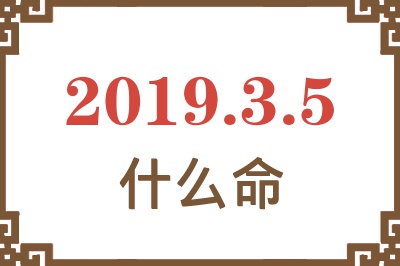 2019.3.5

什么命